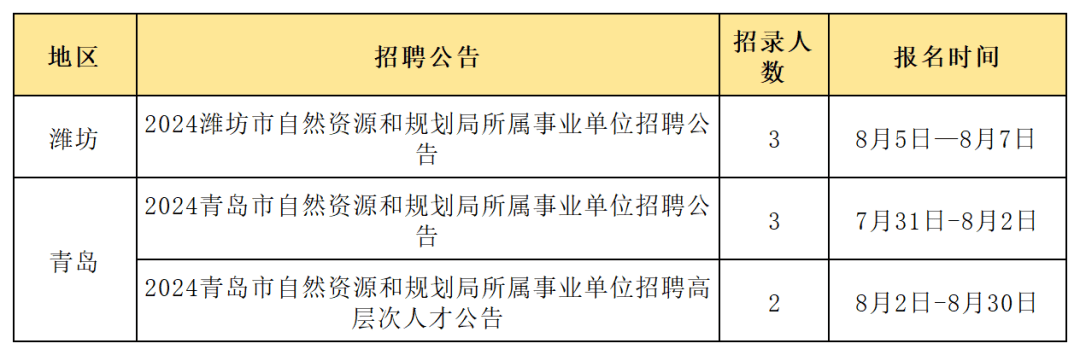 | 地区 | 招聘公告 | 招录人数 | 报名时间 |
|---|---|---|---|
| 潍坊 | 2024潍坊市自然资源和规划局所属事业单位招聘公告 | 3 | 8月5日—8月7日 |
| 青岛 | 2024青岛市自然资源和规划局所属事业单位招聘公告 | 3 | 7月31日-8月2日 |
| 青岛 | 2024青岛市自然资源和规划局所属事业单位招聘高层次人才公告 | 2 | 8月2日-8月30日 |